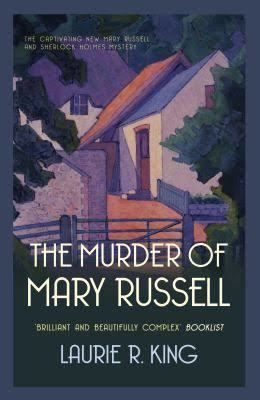 THE CAPTIVATING NEW MARY RUSSELL AND SHERLOCK HOLMES MYSTERY

THE MURDER OF MARY RUSSELL

'BRILLIANT AND BEAUTIFULLY COMPLEX' BOOKLIST

LAURIE R. KING